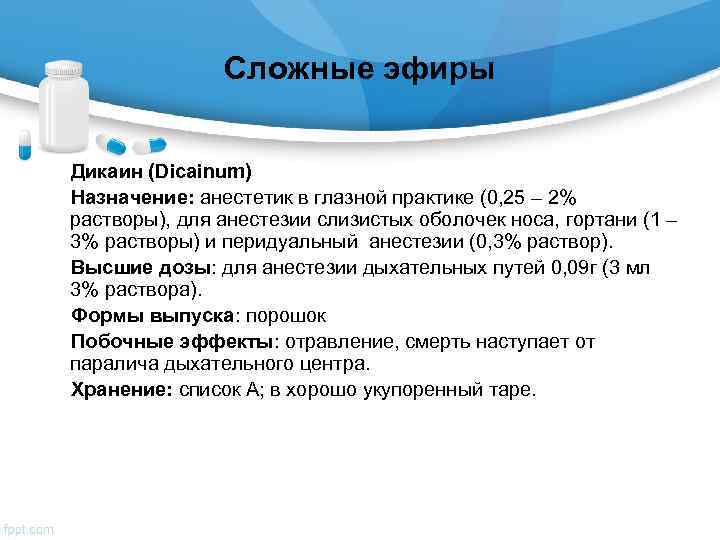 Сложные эфиры

Дикаин (Dicainum)

Назначение: анестетик в глазной практике (0,25 – 2% растворы), для анестезии слизистых оболочек носа, гортани (1 – 3% растворы) и перидуальный анестезии (0,3% раствор).

Высшие дозы: для анестезии дыхательных путей 0,09г (3 мл 3% раствора).

Формы выпуска: порошок

Побочные эффекты: отравление, смерть наступает от паралича дыхательного центра.

Хранение: список А; в хорошо укупоренный таре.

fppt.com